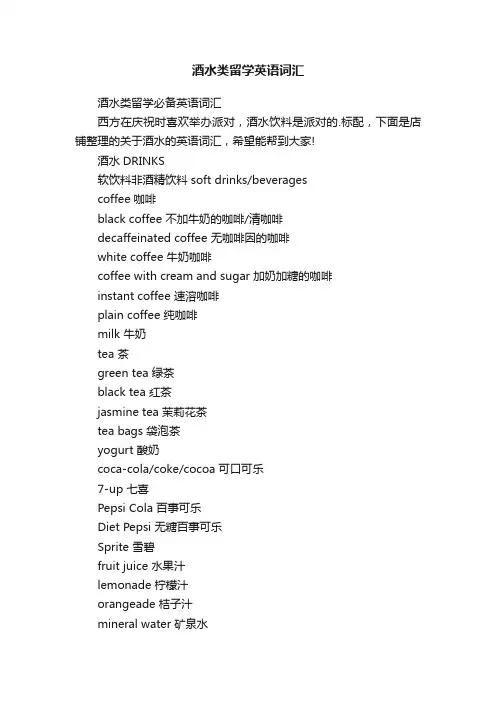 酒水类留学英语词汇

酒水类留学必备英语词汇

西方在庆祝时喜欢举办派对，酒水饮料是派对的.标配，下面是店铺整理的关于酒水的英语词汇，希望能帮到大家!

酒水 DRINKS

软饮料非酒精饮料 soft drinks/beverages

coffee 咖啡

black coffee 不加牛奶的咖啡/清咖啡

decaffeinated coffee 无咖啡因的咖啡

white coffee 牛奶咖啡

coffee with cream and sugar 加奶加糖的咖啡

instant coffee 速溶咖啡

plain coffee 纯咖啡

milk 牛奶

tea 茶

green tea 绿茶

black tea 红茶

jasmine tea 茉莉花茶

tea bags 袋泡茶

yogurt 酸奶

coca-cola/coke/cocoa 可口可乐

7-up 七喜

Pepsi Cola 百事可乐

Diet Pepsi 无糖百事可乐

Sprite 雪碧

fruit juice 水果汁

lemonade 柠檬汁

orangeade 桔子汁

mineral water 矿泉水